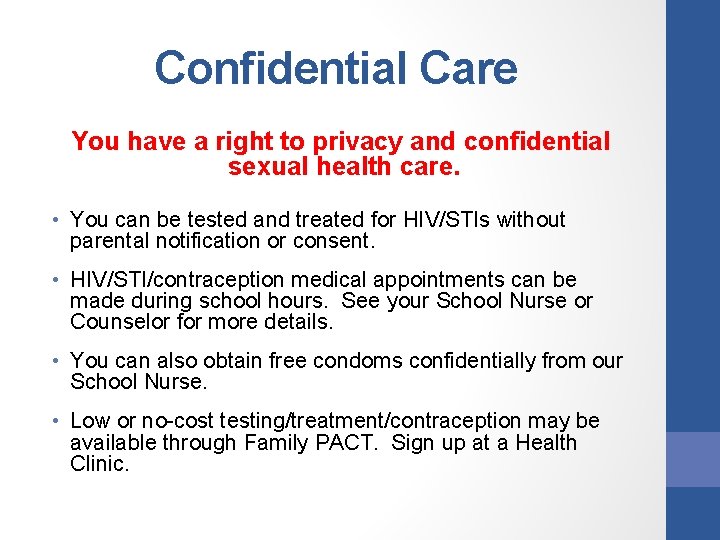 Confidential Care

You have a right to privacy and confidential sexual health care.

• You can be tested and treated for HIV/STIs without parental notification or consent.

• HIV/STI/contraception medical appointments can be made during school hours. See your School Nurse or Counselor for more details.

• You can also obtain free condoms confidentially from our School Nurse.

• Low or no-cost testing/treatment/contraception may be available through Family PACT. Sign up at a Health Clinic.